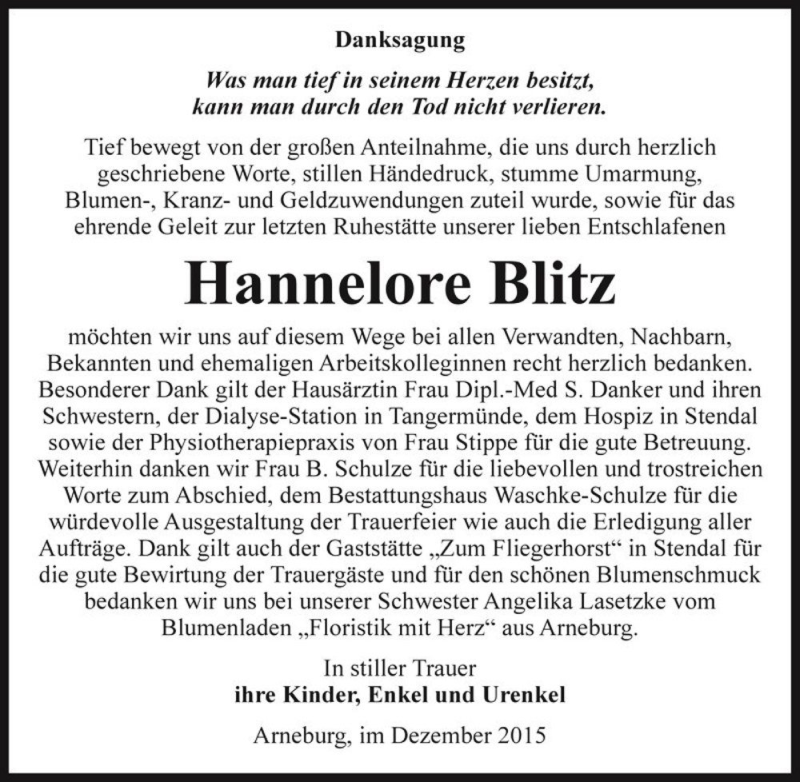 Danksagung

Was man tief in seinem Herzen besitzt, kann man durch den Tod nicht verlieren.

Tief bewegt von der großen Anteilnahme, die uns durch herzlich geschriebene Worte, stillen Händedruck, stumme Umarmung, Blumen-, Kranz- und Geldzuwendungen zuteil wurde, sowie für das ehrende Geleit zur letzten Ruhestätte unserer lieben Entschlafenen

Hannelore Blitz

möchten wir uns auf diesem Wege bei allen Verwandten, Nachbarn, Bekannten und ehemaligen Arbeitskolleginnen recht herzlich bedanken. Besonderer Dank gilt der Hausärztin Frau Dipl.-Med S. Danker und ihren Schwestern, der Dialyse-Station in Tangermünde, dem Hospiz in Stendal sowie der Physiotherapiepraxis von Frau Stippe für die gute Betreuung. Weiterhin danken wir Frau B. Schulze für die liebevollen und trostreichen Worte zum Abschied, dem Bestattungshaus Waschke-Schulze für die würdevolle Ausgestaltung der Trauerfeier wie auch die Erledigung aller Aufträge. Dank gilt auch der Gaststätte „Zum Fliegerhorst“ in Stendal für die gute Bewirtung der Trauergäste und für den schönen Blumenschmuck bedanken wir uns bei unserer Schwester Angelika Lasetzke vom Blumenladen „Floristik mit Herz“ aus Arneburg.

In stiller Trauer
ihre Kinder, Enkel und Urenkel

Arneburg, im Dezember 2015